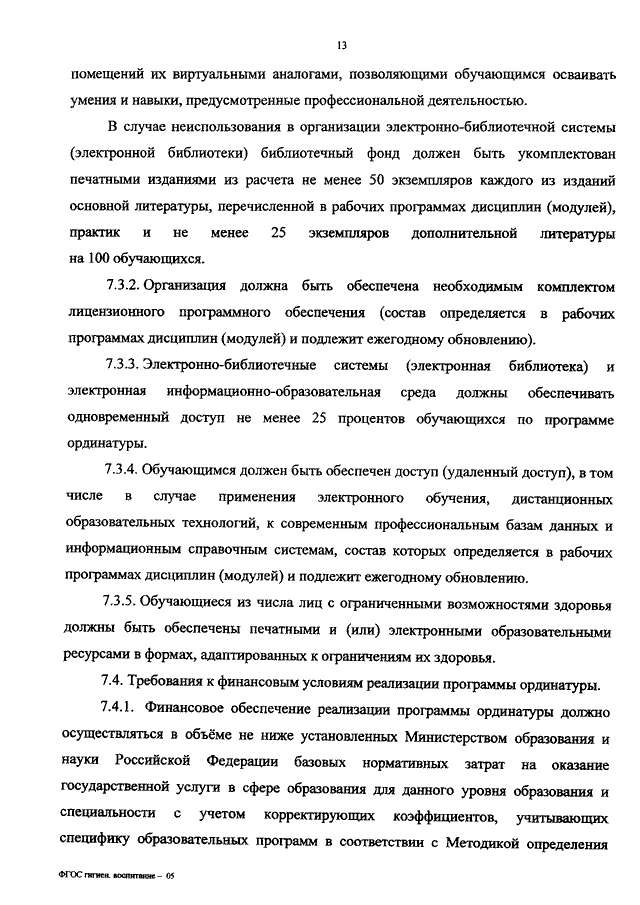 13

помещений их виртуальными аналогами, позволяющими обучающимся осваивать умения и навыки, предусмотренные профессиональной деятельностью.

В случае неиспользования в организации электронно-библиотечной системы (электронной библиотеки) библиотечный фонд должен быть укомплектован печатными изданиями из расчета не менее 50 экземпляров каждого из изданий основной литературы, перечисленной в рабочих программах дисциплин (модулей), практик и не менее 25 экземпляров дополнительной литературы на 100 обучающихся.

7.3.2. Организация должна быть обеспечена необходимым комплектом лицензионного программного обеспечения (состав определяется в рабочих программах дисциплин (модулей) и подлежит ежегодному обновлению).

7.3.3. Электронно-библиотечные системы (электронная библиотека) и электронная информационно-образовательная среда должны обеспечивать одновременный доступ не менее 25 процентов обучающихся по программе ординатуры.

7.3.4. Обучающимся должен быть обеспечен доступ (удаленный доступ), в том числе в случае применения электронного обучения, дистанционных образовательных технологий, к современным профессиональным базам данных и информационным справочным системам, состав которых определяется в рабочих программах дисциплин (модулей) и подлежит ежегодному обновлению.

7.3.5. Обучающиеся из числа лиц с ограниченными возможностями здоровья должны быть обеспечены печатными и (или) электронными образовательными ресурсами в формах, адаптированных к ограничениям их здоровья.

7.4. Требования к финансовым условиям реализации программы ординатуры.

7.4.1. Финансовое обеспечение реализации программы ординатуры должно осуществляться в объёме не ниже установленных Министерством образования и науки Российской Федерации базовых нормативных затрат на оказание государственной услуги в сфере образования для данного уровня образования и специальности с учетом корректирующих коэффициентов, учитывающих специфику образовательных программ в соответствии с Методикой определения

ФГОС гигиен. воспитание – 05